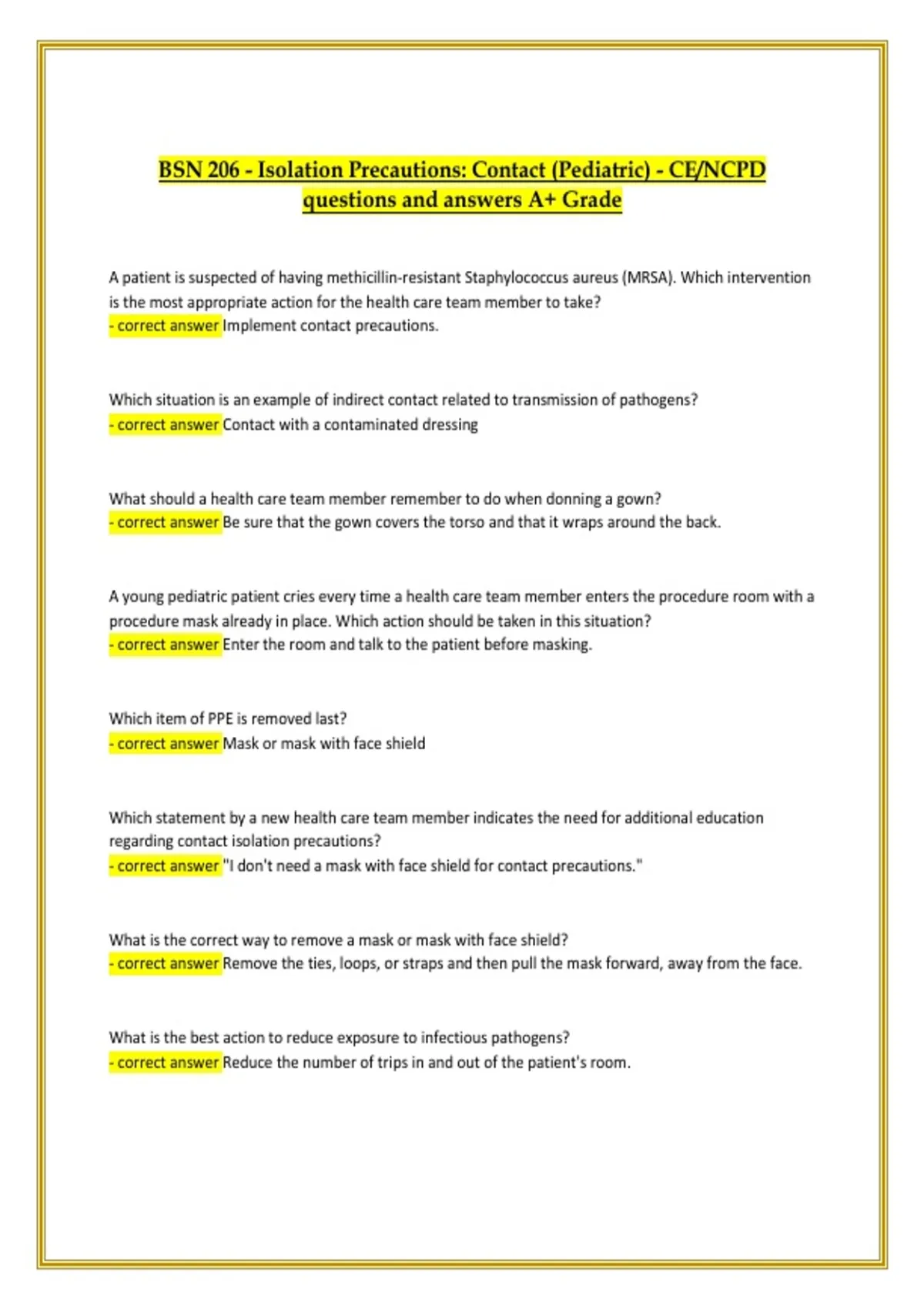 BSN 206 - Isolation Precautions: Contact (Pediatric) - CE/NCPD questions and answers A+ Grade

A patient is suspected of having methicillin-resistant Staphylococcus aureus (MRSA). Which intervention is the most appropriate action for the health care team member to take?
- correct answer Implement contact precautions.

Which situation is an example of indirect contact related to transmission of pathogens?
- correct answer Contact with a contaminated dressing

What should a health care team member remember to do when donning a gown?
- correct answer Be sure that the gown covers the torso and that it wraps around the back.

A young pediatric patient cries every time a health care team member enters the procedure room with a procedure mask already in place. Which action should be taken in this situation?
- correct answer Enter the room and talk to the patient before masking.

Which item of PPE is removed last?
- correct answer Mask or mask with face shield

Which statement by a new health care team member indicates the need for additional education regarding contact isolation precautions?
- correct answer "I don't need a mask with face shield for contact precautions."

What is the correct way to remove a mask or mask with face shield?
- correct answer Remove the ties, loops, or straps and then pull the mask forward, away from the face.

What is the best action to reduce exposure to infectious pathogens?
- correct answer Reduce the number of trips in and out of the patient's room.